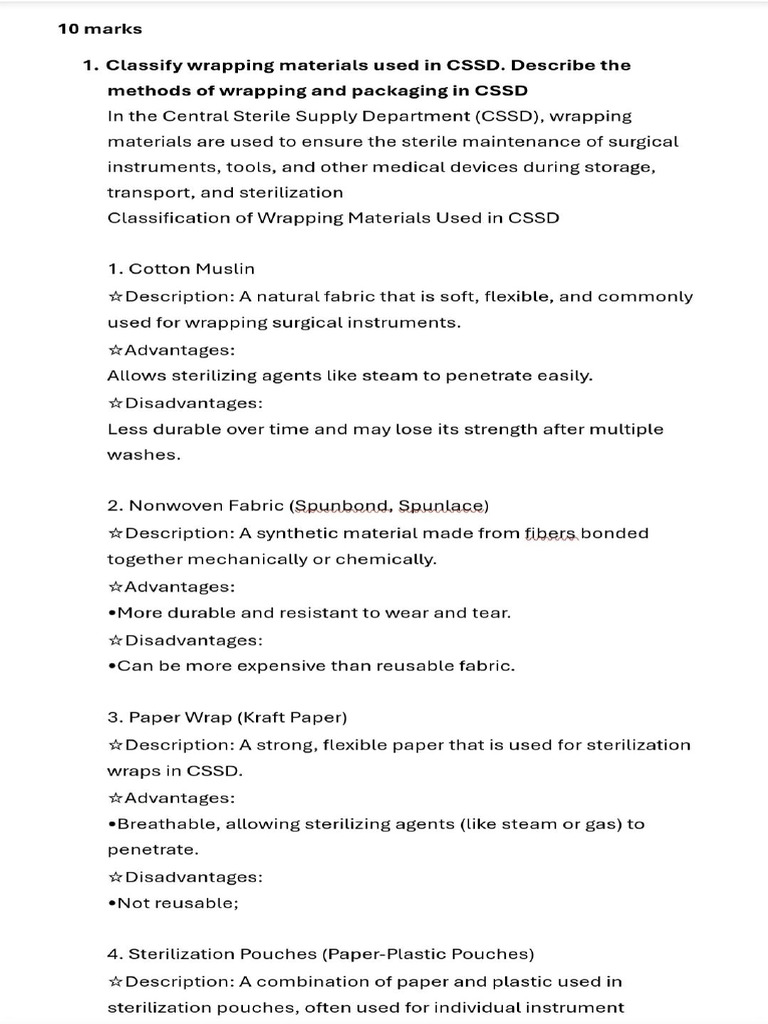 10 marks

1. Classify wrapping materials used in CSSD. Describe the methods of wrapping and packaging in CSSD

In the Central Sterile Supply Department (CSSD), wrapping materials are used to ensure the sterile maintenance of surgical instruments, tools, and other medical devices during storage, transport, and sterilization

Classification of Wrapping Materials Used in CSSD

1. Cotton Muslin

☆Description: A natural fabric that is soft, flexible, and commonly used for wrapping surgical instruments.

☆Advantages:

Allows sterilizing agents like steam to penetrate easily.

☆Disadvantages:

Less durable over time and may lose its strength after multiple washes.

2. Nonwoven Fabric (Spunbond, Spunlace)

☆Description: A synthetic material made from fibers bonded together mechanically or chemically.

☆Advantages:

•More durable and resistant to wear and tear.

☆Disadvantages:

•Can be more expensive than reusable fabric.

3. Paper Wrap (Kraft Paper)

☆Description: A strong, flexible paper that is used for sterilization wraps in CSSD.

☆Advantages:

•Breathable, allowing sterilizing agents (like steam or gas) to penetrate.

☆Disadvantages:

•Not reusable;

4. Sterilization Pouches (Paper-Plastic Pouches)

☆Description: A combination of paper and plastic used in sterilization pouches, often used for individual instrument